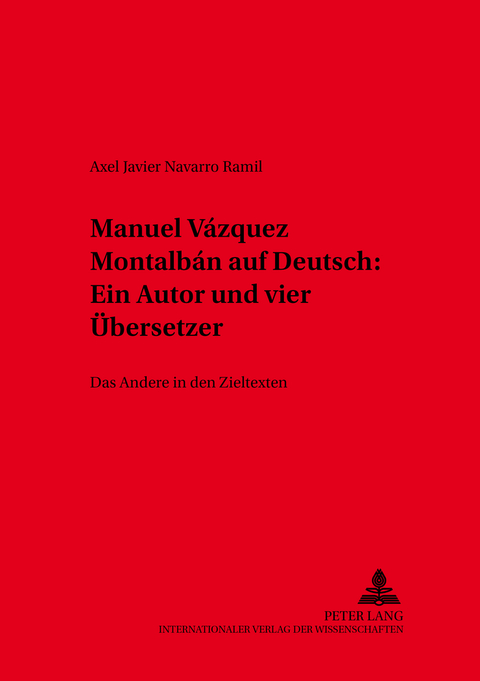 Axel Javier Navarro Ramil

Manuel Vázquez Montalbán auf Deutsch: Ein Autor und vier Übersetzer

Das Andere in den Zieltexten

PETER LANG
INTERNATIONALER VERLAG DER WISSENSCHAFTEN